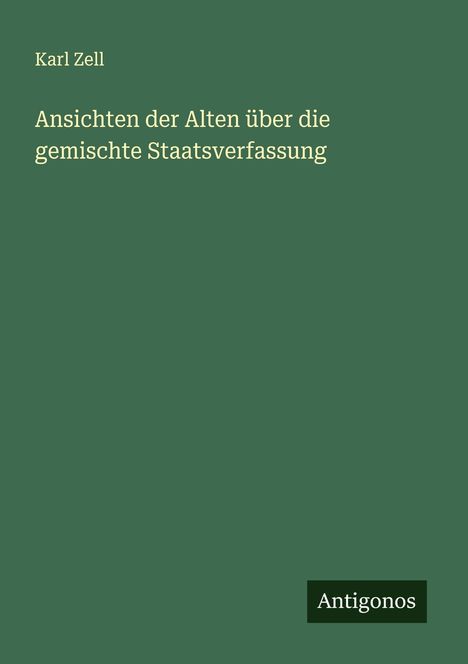 Karl Zell

Ansichten der Alten über die gemischte Staatsverfassung

Antigonos